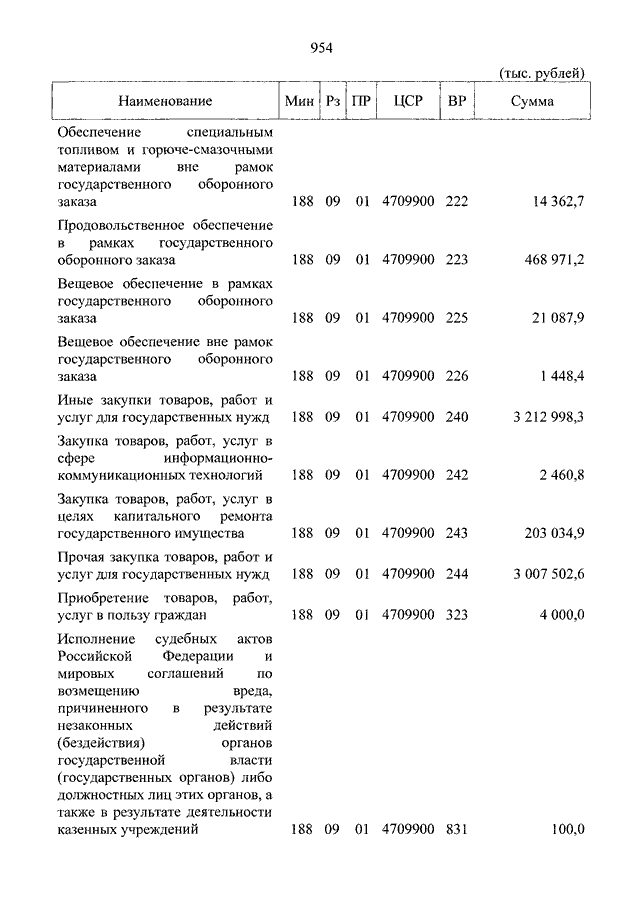 954

(тыс. рублей)

| Наименование | Мин | Рз | ПР | ЦСР | ВР | Сумма |
|---|---|---|---|---|---|---|
| Обеспечение специальным топливом и горюче-смазочными материалами вне рамок государственного оборонного заказа | 188 | 09 | 01 | 4709900 | 222 | 14 362,7 |
| Продовольственное обеспечение в рамках государственного оборонного заказа | 188 | 09 | 01 | 4709900 | 223 | 468 971,2 |
| Вещевое обеспечение в рамках государственного оборонного заказа | 188 | 09 | 01 | 4709900 | 225 | 21 087,9 |
| Вещевое обеспечение вне рамок государственного оборонного заказа | 188 | 09 | 01 | 4709900 | 226 | 1 448,4 |
| Иные закупки товаров, работ и услуг для государственных нужд | 188 | 09 | 01 | 4709900 | 240 | 3 212 998,3 |
| Закупка товаров, работ, услуг в сфере информационно-коммуникационных технологий | 188 | 09 | 01 | 4709900 | 242 | 2 460,8 |
| Закупка товаров, работ, услуг в целях капитального ремонта государственного имущества | 188 | 09 | 01 | 4709900 | 243 | 203 034,9 |
| Прочая закупка товаров, работ и услуг для государственных нужд | 188 | 09 | 01 | 4709900 | 244 | 3 007 502,6 |
| Приобретение товаров, работ, услуг в пользу граждан | 188 | 09 | 01 | 4709900 | 323 | 4 000,0 |
| Исполнение судебных актов Российской Федерации и мировых соглашений по возмещению вреда, причиненного в результате незаконных действий (бездействия) органов государственной власти (государственных органов) либо должностных лиц этих органов, а также в результате деятельности казенных учреждений | 188 | 09 | 01 | 4709900 | 831 | 100,0 |